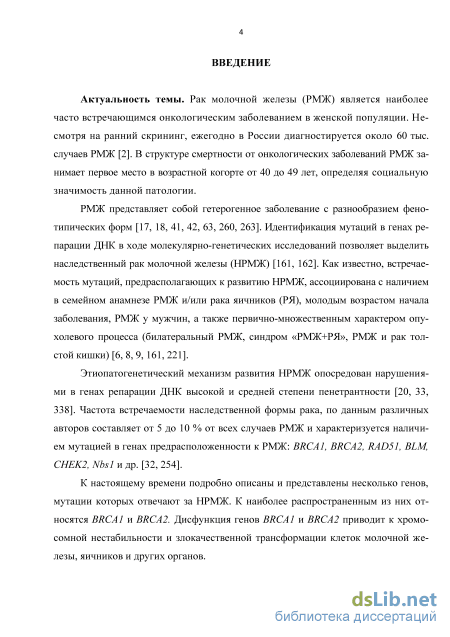 4

ВВЕДЕНИЕ

Актуальность темы. Рак молочной железы (РМЖ) является наиболее часто встречающимся онкологическим заболеванием в женской популяции. Несмотря на ранний скрининг, ежегодно в России диагностируется около 60 тыс. случаев РМЖ [2]. В структуре смертности от онкологических заболеваний РМЖ занимает первое место в возрастной когорте от 40 до 49 лет, определяя социальную значимость данной патологии.

РМЖ представляет собой гетерогенное заболевание с разнообразием фенотипических форм [17, 18, 41, 42, 63, 260, 263]. Идентификация мутаций в генах репарации ДНК в ходе молекулярно-генетических исследований позволяет выделить наследственный рак молочной железы (НРМЖ) [161, 162]. Как известно, встречаемость мутаций, предрасполагающих к развитию НРМЖ, ассоциирована с наличием в семейном анамнезе РМЖ и/или рака яичников (РЯ), молодым возрастом начала заболевания, РМЖ у мужчин, а также первично-множественным характером опухолевого процесса (билатеральный РМЖ, синдром «РМЖ+РЯ», РМЖ и рак толстой кишки) [6, 8, 9, 161, 221].

Этиопатогенетический механизм развития НРМЖ опосредован нарушениями в генах репарации ДНК высокой и средней степени пенетрантности [20, 33, 338]. Частота встречаемости наследственной формы рака, по данным различных авторов составляет от 5 до 10 % от всех случаев РМЖ и характеризуется наличием мутацией в генах предрасположенности к РМЖ: BRCA1, BRCA2, RAD51, BLM, CHEK2, Nbs1 и др. [32, 254].

К настоящему времени подробно описаны и представлены несколько генов, мутации которых отвечают за НРМЖ. К наиболее распространенным из них относятся BRCA1 и BRCA2. Дисфункция генов BRCA1 и BRCA2 приводит к хромосомной нестабильности и злокачественной трансформации клеток молочной железы, яичников и других органов.

dsLib.net
библиотека диссертаций